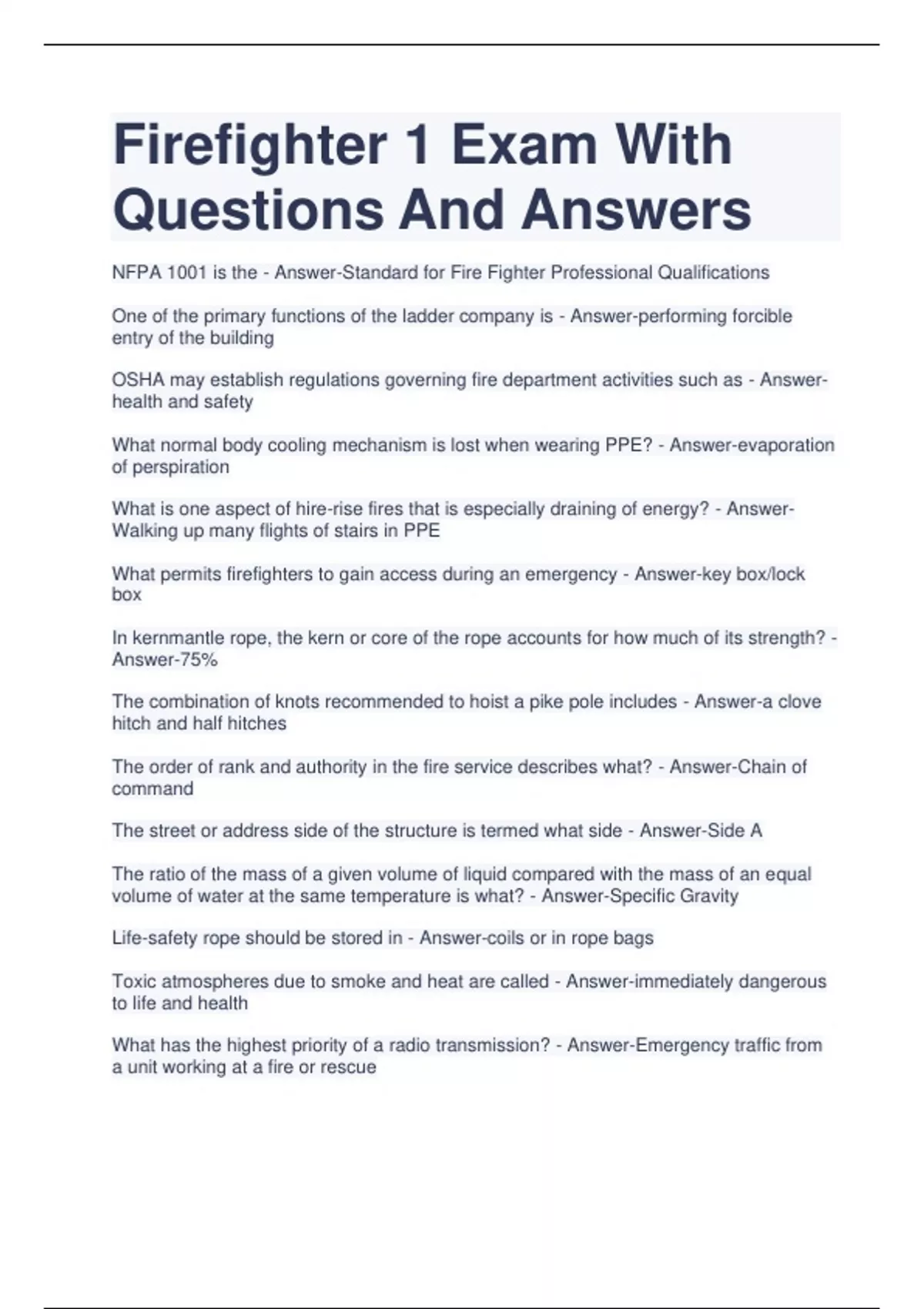 Firefighter 1 Exam With Questions And Answers

NFPA 1001 is the - Answer-Standard for Fire Fighter Professional Qualifications

One of the primary functions of the ladder company is - Answer-performing forcible entry of the building

OSHA may establish regulations governing fire department activities such as - Answer-health and safety

What normal body cooling mechanism is lost when wearing PPE? - Answer-evaporation of perspiration

What is one aspect of hire-rise fires that is especially draining of energy? - Answer-Walking up many flights of stairs in PPE

What permits firefighters to gain access during an emergency - Answer-key box/lock box

In kernmantle rope, the kern or core of the rope accounts for how much of its strength? - Answer-75%

The combination of knots recommended to hoist a pike pole includes - Answer-a clove hitch and half hitches

The order of rank and authority in the fire service describes what? - Answer-Chain of command

The street or address side of the structure is termed what side - Answer-Side A

The ratio of the mass of a given volume of liquid compared with the mass of an equal volume of water at the same temperature is what? - Answer-Specific Gravity

Life-safety rope should be stored in - Answer-coils or in rope bags

Toxic atmospheres due to smoke and heat are called - Answer-immediately dangerous to life and health

What has the highest priority of a radio transmission? - Answer-Emergency traffic from a unit working at a fire or rescue